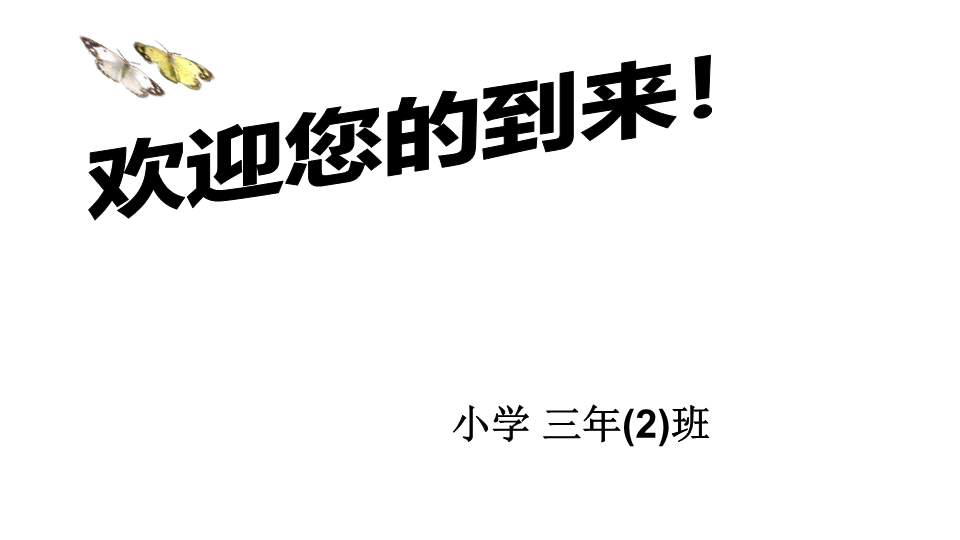 欢迎您的到来！

小学 三年(2)班